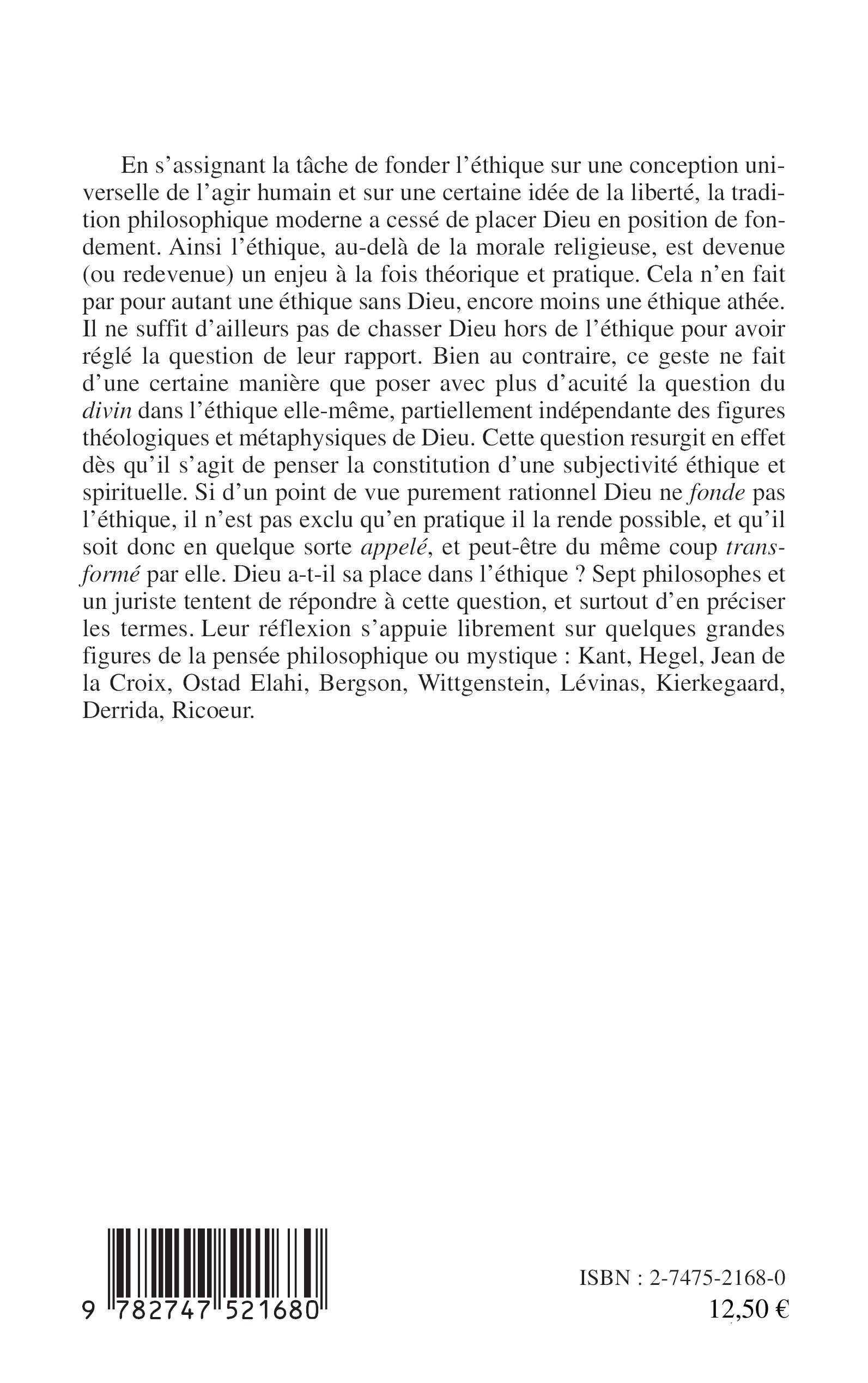 En s'assignant la tâche de fonder l'éthique sur une conception universelle de l'agir humain et sur une certaine idée de la liberté, la tradition philosophique moderne a cessé de placer Dieu en position de fondement. Ainsi l'éthique, au-delà de la morale religieuse, est devenue (ou redevenue) un enjeu à la fois théorique et pratique. Cela n'en fait par pour autant une éthique sans Dieu, encore moins une éthique athée. Il ne suffit d'ailleurs pas de chasser Dieu hors de l'éthique pour avoir réglé la question de leur rapport. Bien au contraire, ce geste ne fait d'une certaine manière que poser avec plus d'acuité la question du divin dans l'éthique elle-même, partiellement indépendante des figures théologiques et métaphysiques de Dieu. Cette question resurgit en effet dès qu'il s'agit de penser la constitution d'une subjectivité éthique et spirituelle. Si d'un point de vue purement rationnel Dieu ne fonde pas l'éthique, il n'est pas exclu qu'en pratique il la rende possible, et qu'il soit donc en quelque sorte appelé, et peut-être du même coup transformé par elle. Dieu a-t-il sa place dans l'éthique ? Sept philosophes et un juriste tentent de répondre à cette question, et surtout d'en préciser les termes. Leur réflexion s'appuie librement sur quelques grandes figures de la pensée philosophique ou mystique : Kant, Hegel, Jean de la Croix, Ostad Elahi, Bergson, Wittgenstein, Lévinas, Kierkegaard, Derrida, Ricoeur.

9 782747 521680

ISBN : 2-7475-2168-0
12,50 €